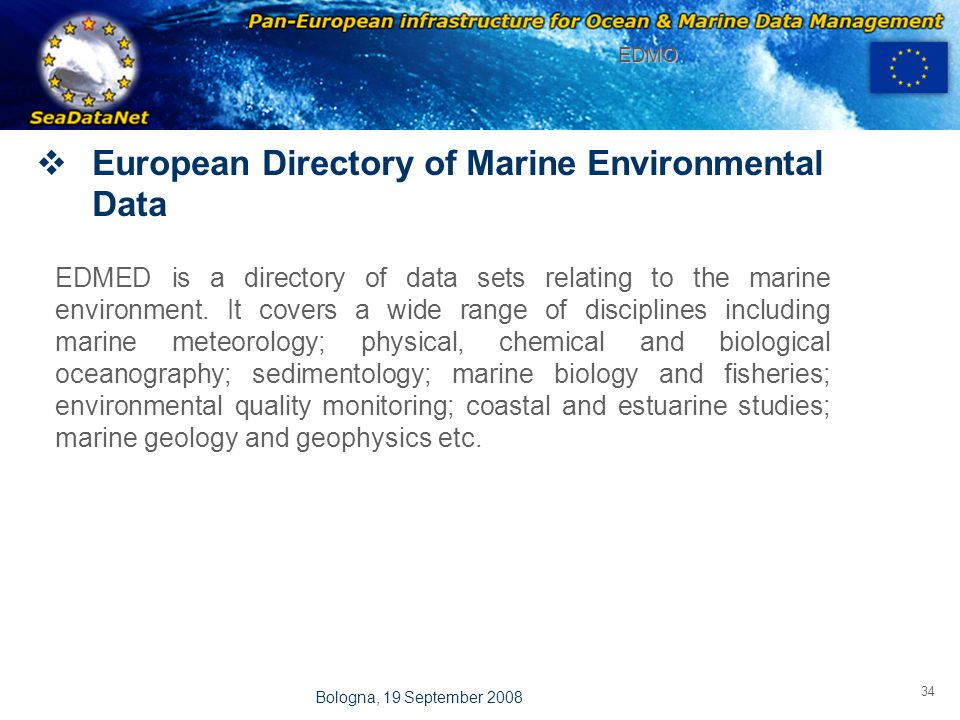 SeaDataNet

Pan-European infrastructure for Ocean & Marine Data Management

EDMO

❖ European Directory of Marine Environmental Data

EDMED is a directory of data sets relating to the marine environment. It covers a wide range of disciplines including marine meteorology; physical, chemical and biological oceanography; sedimentology; marine biology and fisheries; environmental quality monitoring; coastal and estuarine studies; marine geology and geophysics etc.

Bologna, 19 September 2008

34